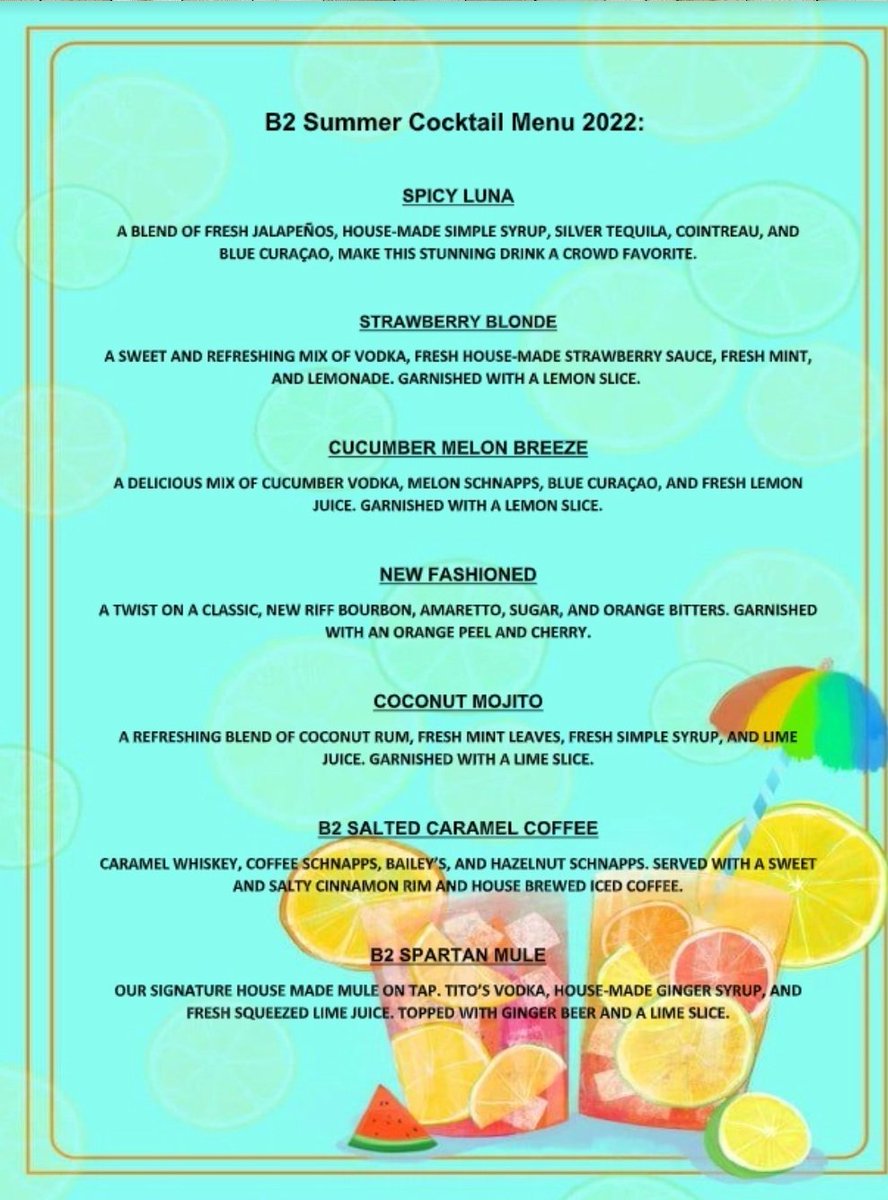 B2 Summer Cocktail Menu 2022:

SPICY LUNA

A BLEND OF FRESH JALAPEÑOS, HOUSE-MADE SIMPLE SYRUP, SILVER TEQUILA, COINTREAU, AND BLUE CURAÇAO, MAKE THIS STUNNING DRINK A CROWD FAVORITE.

STRAWBERRY BLONDE

A SWEET AND REFRESHING MIX OF VODKA, FRESH HOUSE-MADE STRAWBERRY SAUCE, FRESH MINT, AND LEMONADE. GARNISHED WITH A LEMON SLICE.

CUCUMBER MELON BREEZE

A DELICIOUS MIX OF CUCUMBER VODKA, MELON SCHNAPPS, BLUE CURAÇAO, AND FRESH LEMON JUICE. GARNISHED WITH A LEMON SLICE.

NEW FASHIONED

A TWIST ON A CLASSIC, NEW RIFF BOURBON, AMARETTO, SUGAR, AND ORANGE BITTERS. GARNISHED WITH AN ORANGE PEEL AND CHERRY.

COCONUT MOJITO

A REFRESHING BLEND OF COCONUT RUM, FRESH MINT LEAVES, FRESH SIMPLE SYRUP, AND LIME JUICE. GARNISHED WITH A LIME SLICE.

B2 SALTED CARAMEL COFFEE

CARAMEL WHISKEY, COFFEE SCHNAPPS, BAILEY'S, AND HAZELNUT SCHNAPPS. SERVED WITH A SWEET AND SALTY CINNAMON RIM AND HOUSE BREWED ICED COFFEE.

B2 SPARTAN MULE

OUR SIGNATURE HOUSE MADE MULE ON TAP. TITO'S VODKA, HOUSE-MADE GINGER SYRUP, AND FRESH SQUEEZED LIME JUICE. TOPPED WITH GINGER BEER AND A LIME SLICE.